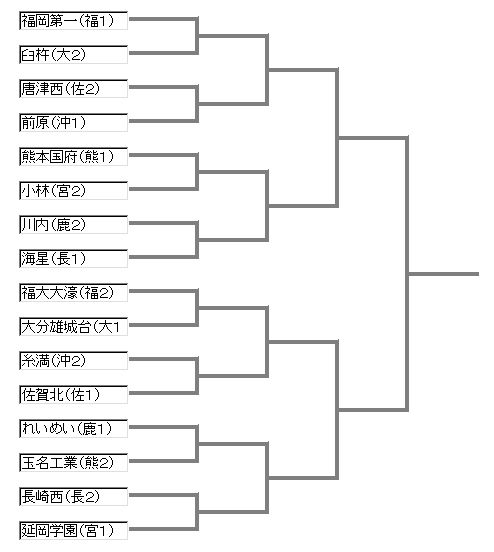 福岡第一(福1)
臼杵(大2)
唐津西(佐2)
前原(沖1)
熊本国府(熊1)
小林(宮2)
川内(鹿2)
海星(長1)
福大大濠(福2)
大分雄城台(大1
糸満(沖2)
佐賀北(佐1)
れいめい(鹿1)
玉名工業(熊2)
長崎西(長2)
延岡学園(宮1)